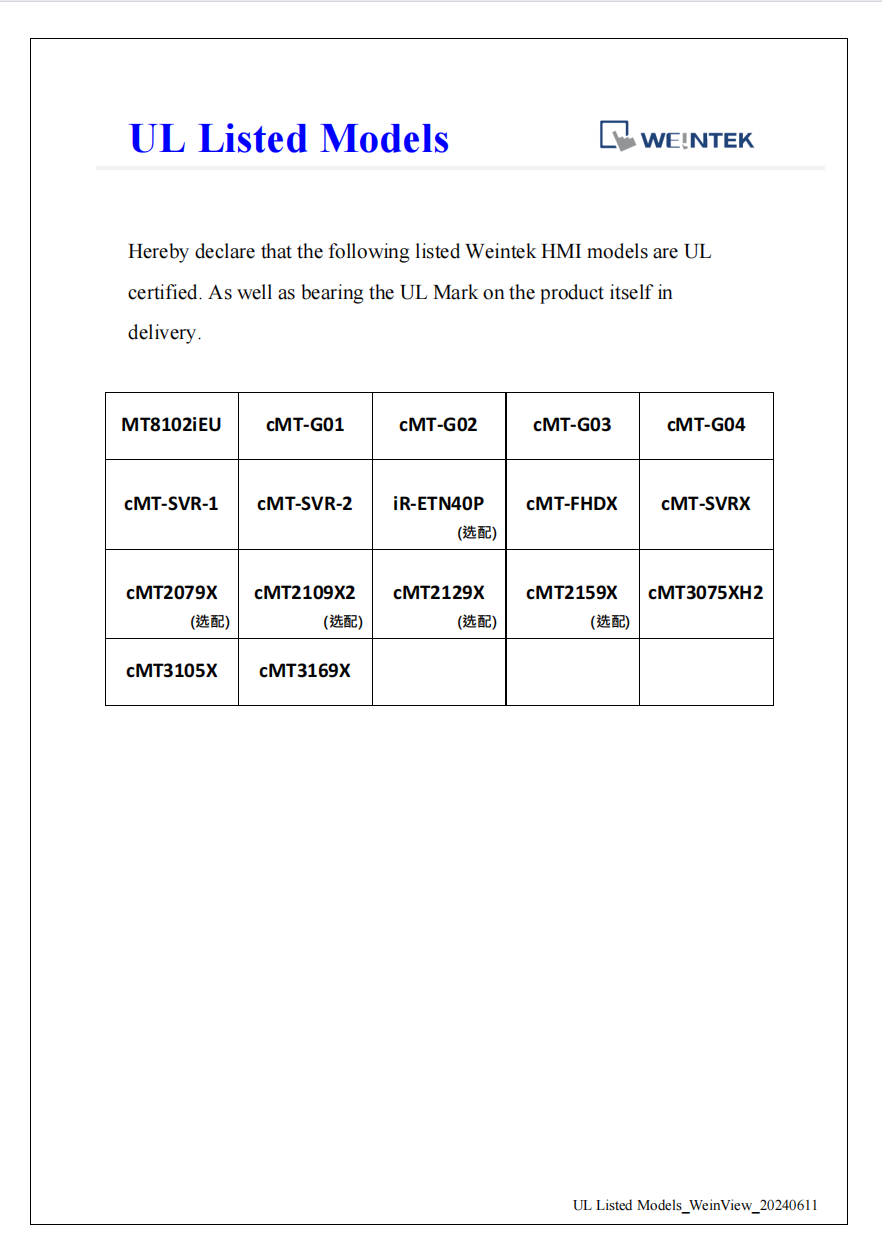 UL Listed Models

WEINTEK

Hereby declare that the following listed Weintek HMI models are UL certified. As well as bearing the UL Mark on the product itself in delivery.

| MT8102iEU | cMT-G01 | cMT-G02 | cMT-G03 | cMT-G04 |
|---|---|---|---|---|
| cMT-SVR-1 | cMT-SVR-2 | iR-ETN40P (选配) | cMT-FHDX | cMT-SVRX |
| cMT2079X (选配) | cMT2109X2 (选配) | cMT2129X (选配) | cMT2159X (选配) | cMT3075XH2 |
| cMT3105X | cMT3169X | | | |

UL Listed Models_WeinView_20240611